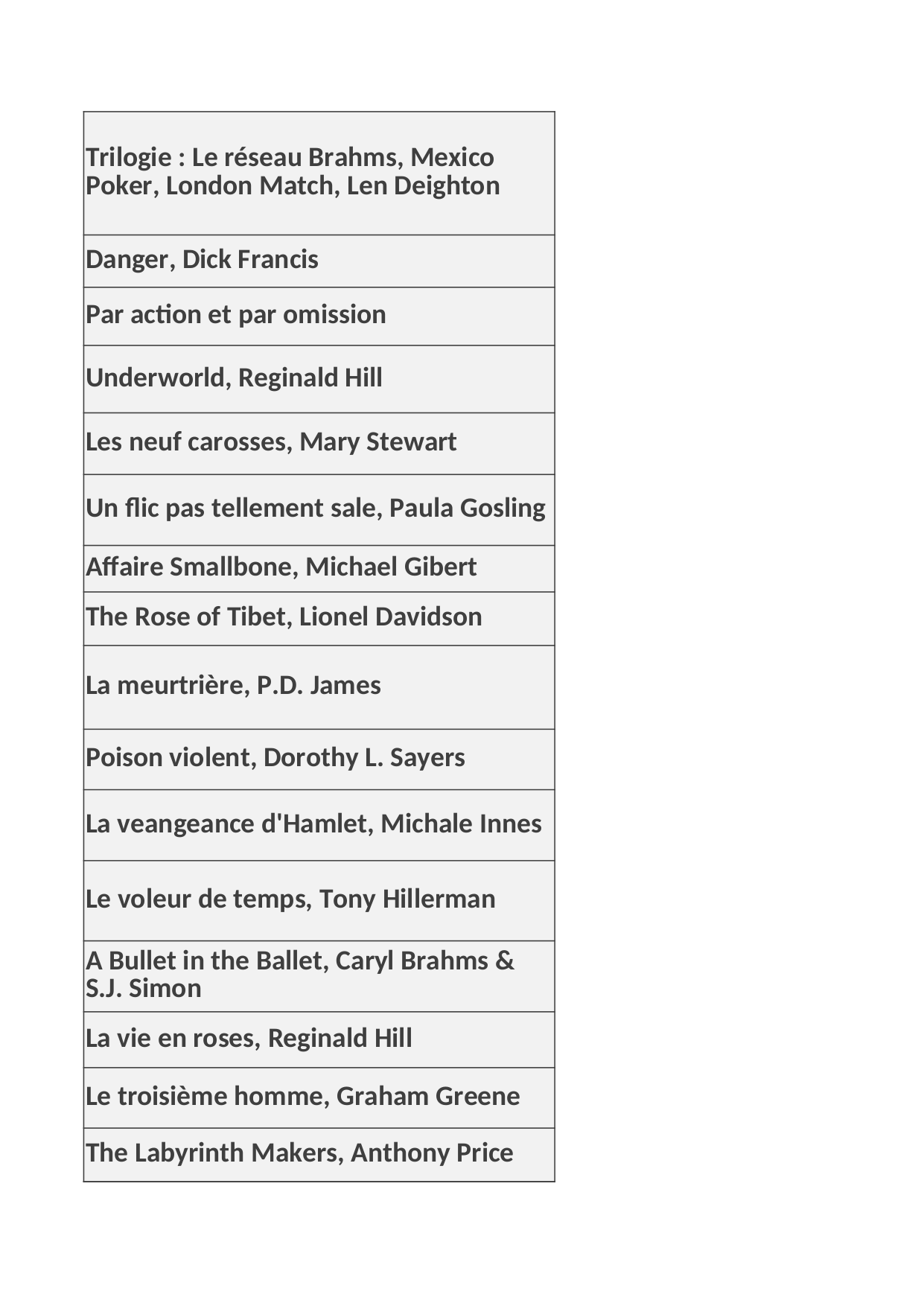 | Trilogie : Le réseau Brahms, Mexico Poker, London Match, Len Deighton |
|---|
| Danger, Dick Francis |
| Par action et par omission |
| Underworld, Reginald Hill |
| Les neuf carosses, Mary Stewart |
| Un flic pas tellement sale, Paula Gosling |
| Affaire Smallbone, Michael Gibert |
| The Rose of Tibet, Lionel Davidson |
| La meurtrière, P.D. James |
| Poison violent, Dorothy L. Sayers |
| La veangeance d'Hamlet, Michale Innes |
| Le voleur de temps, Tony Hillerman |
| A Bullet in the Ballet, Caryl Brahms & S.J. Simon |
| La vie en roses, Reginald Hill |
| Le troisième homme, Graham Greene |
| The Labyrinth Makers, Anthony Price |